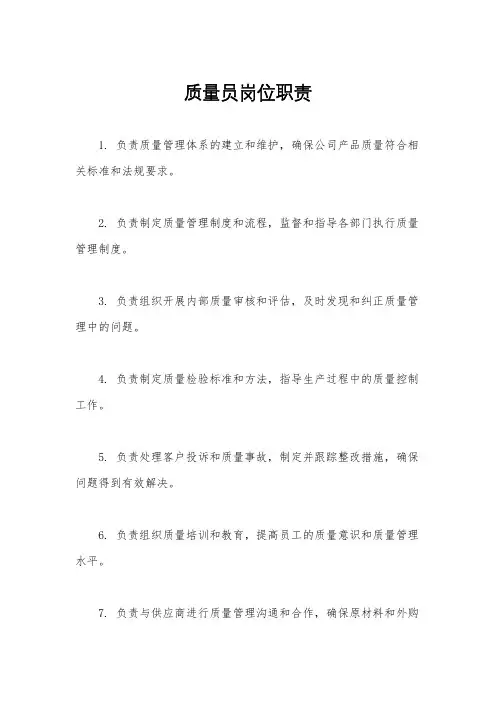 质量员岗位职责

1. 负责质量管理体系的建立和维护，确保公司产品质量符合相关标准和法规要求。

2. 负责制定质量管理制度和流程，监督和指导各部门执行质量管理制度。

3. 负责组织开展内部质量审核和评估，及时发现和纠正质量管理中的问题。

4. 负责制定质量检验标准和方法，指导生产过程中的质量控制工作。

5. 负责处理客户投诉和质量事故，制定并跟踪整改措施，确保问题得到有效解决。

6. 负责组织质量培训和教育，提高员工的质量意识和质量管理水平。

7. 负责与供应商进行质量管理沟通和合作，确保原材料和外购